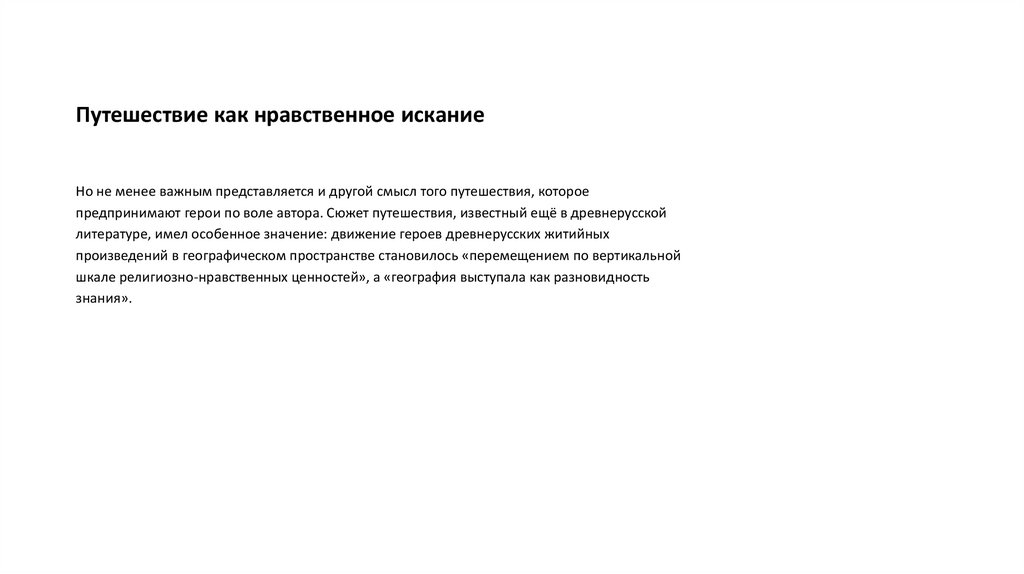 Путешествие как нравственное искание

Но не менее важным представляется и другой смысл того путешествия, которое предпринимают герои по воле автора. Сюжет путешествия, известный ещё в древнерусской литературе, имел особенное значение: движение героев древнерусских житийных произведений в географическом пространстве становилось «перемещением по вертикальной шкале религиозно-нравственных ценностей», а «география выступала как разновидность знания».